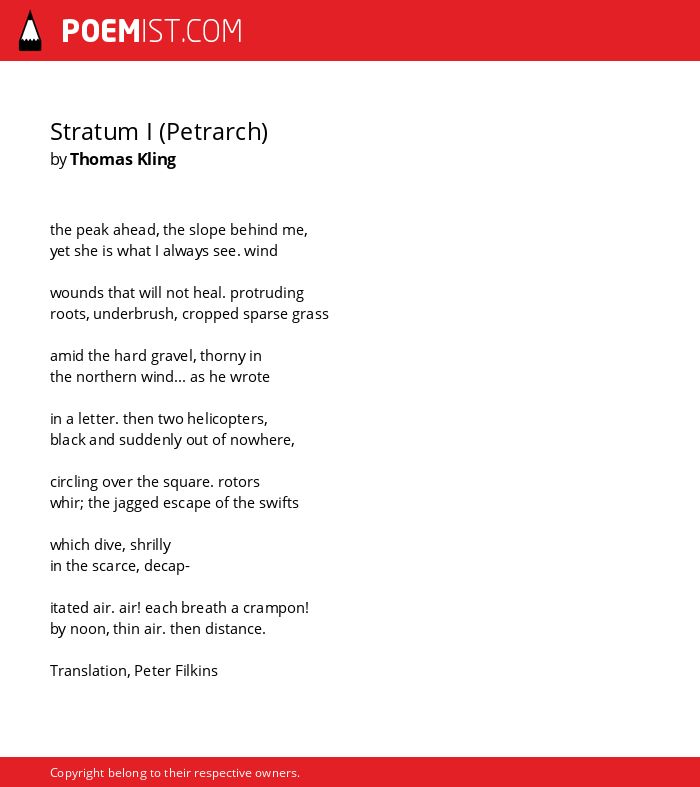 POEMIST.COM

Stratum I (Petrarch)
by Thomas Kling

the peak ahead, the slope behind me,
yet she is what I always see. wind

wounds that will not heal. protruding
roots, underbrush, cropped sparse grass

amid the hard gravel, thorny in
the northern wind... as he wrote

in a letter. then two helicopters,
black and suddenly out of nowhere,

circling over the square. rotors
whir; the jagged escape of the swifts

which dive, shrilly
in the scarce, decap-

itated air. air! each breath a crampon!
by noon, thin air. then distance.

Translation, Peter Filkins

Copyright belong to their respective owners.